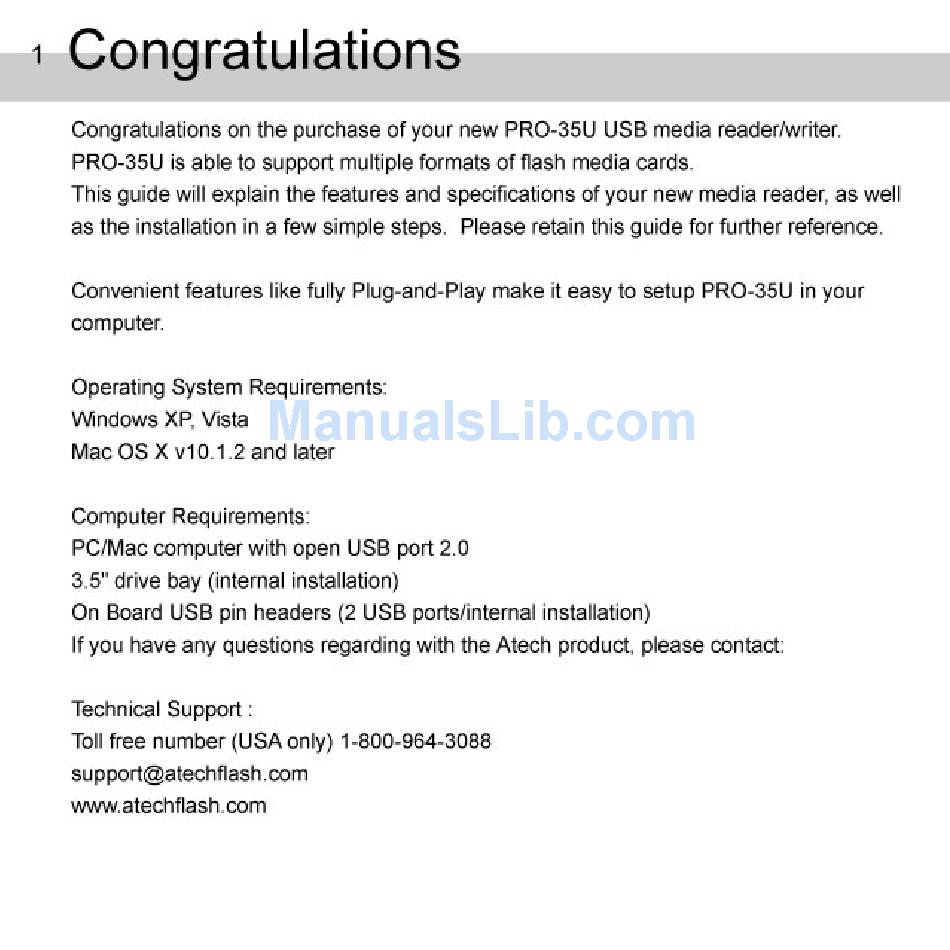 1 Congratulations

Congratulations on the purchase of your new PRO-35U USB media reader/writer. PRO-35U is able to support multiple formats of flash media cards. This guide will explain the features and specifications of your new media reader, as well as the installation in a few simple steps. Please retain this guide for further reference.

Convenient features like fully Plug-and-Play make it easy to setup PRO-35U in your computer.

Operating System Requirements:
Windows XP, Vista
Mac OS X v10.1.2 and later

Computer Requirements:
PC/Mac computer with open USB port 2.0
3.5" drive bay (internal installation)
On Board USB pin headers (2 USB ports/internal installation)
If you have any questions regarding with the Atech product, please contact:

Technical Support :
Toll free number (USA only) 1-800-964-3088
support@atechflash.com
www.atechflash.com

ManualsLib.com